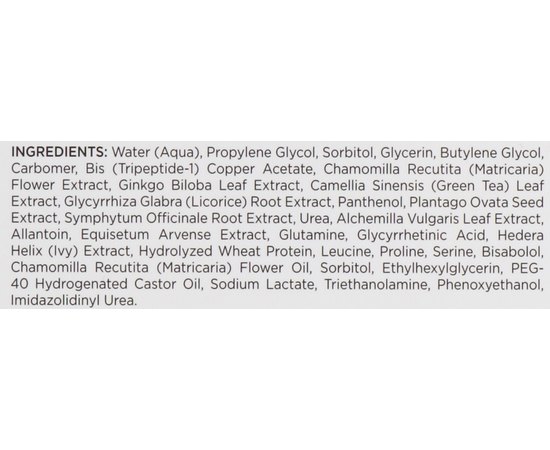 INGREDIENTS: Water (Aqua), Propylene Glycol, Sorbitol, Glycerin, Butylene Glycol, Carbomer, Bis (Tripeptide-1) Copper Acetate, Chamomilla Recutita (Matricaria) Flower Extract, Ginkgo Biloba Leaf Extract, Camellia Sinensis (Green Tea) Leaf Extract, Glycyrrhiza Glabra (Licorice) Root Extract, Panthenol, Plantago Ovata Seed Extract, Symphytum Officinale Root Extract, Urea, Alchemilla Vulgaris Leaf Extract, Allantoin, Equisetum Arvense Extract, Glutamine, Glycyrrhetinic Acid, Hedera Helix (Ivy) Extract, Hydrolyzed Wheat Protein, Leucine, Proline, Serine, Bisabolol, Chamomilla Recutita (Matricaria) Flower Oil, Sorbitol, Ethylhexylglycerin, PEG-40 Hydrogenated Castor Oil, Sodium Lactate, Triethanolamine, Phenoxyethanol, Imidazolidinyl Urea.